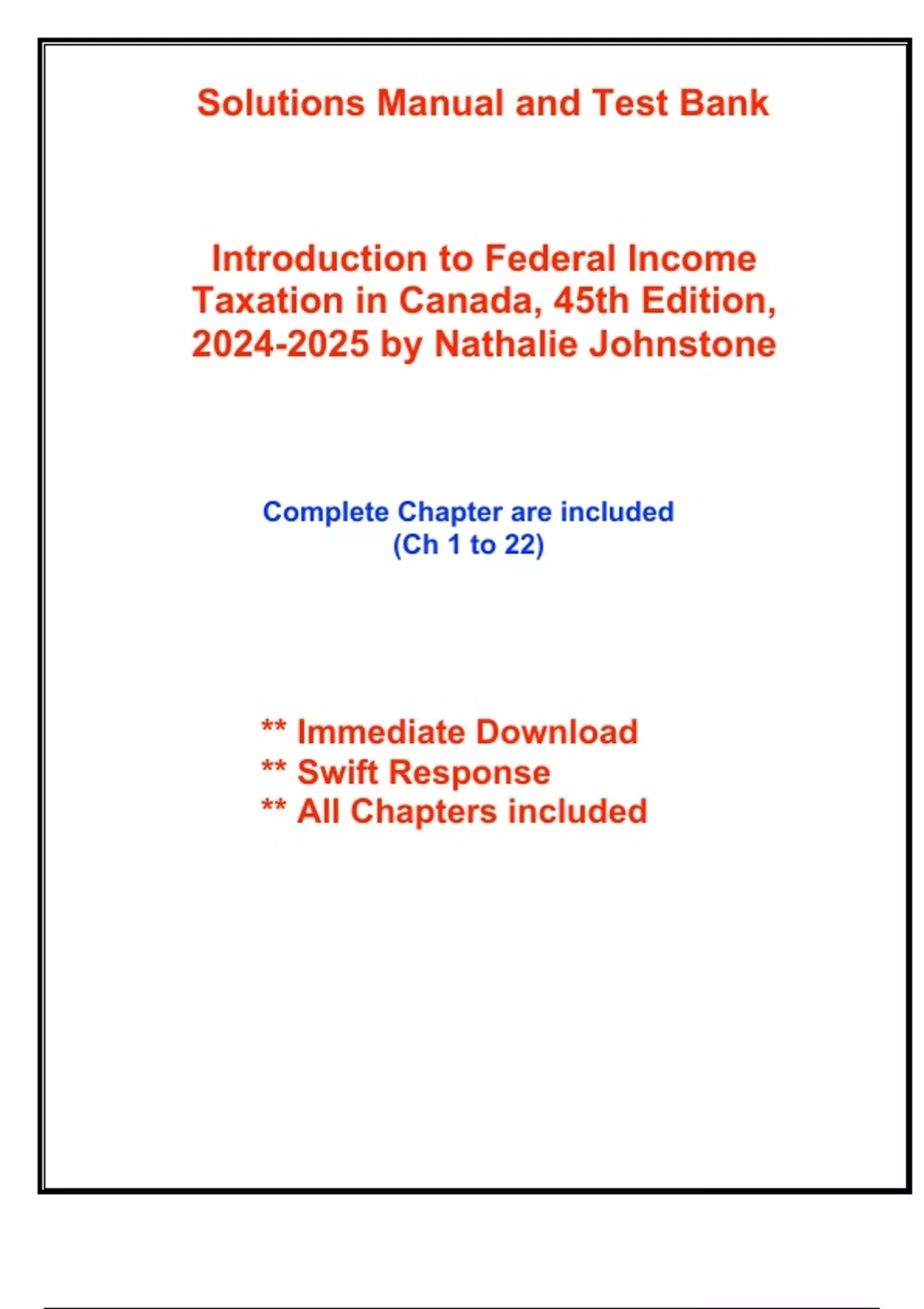 Solutions Manual and Test Bank

Introduction to Federal Income Taxation in Canada, 45th Edition, 2024-2025 by Nathalie Johnstone

Complete Chapter are included
(Ch 1 to 22)

** Immediate Download
** Swift Response
** All Chapters included